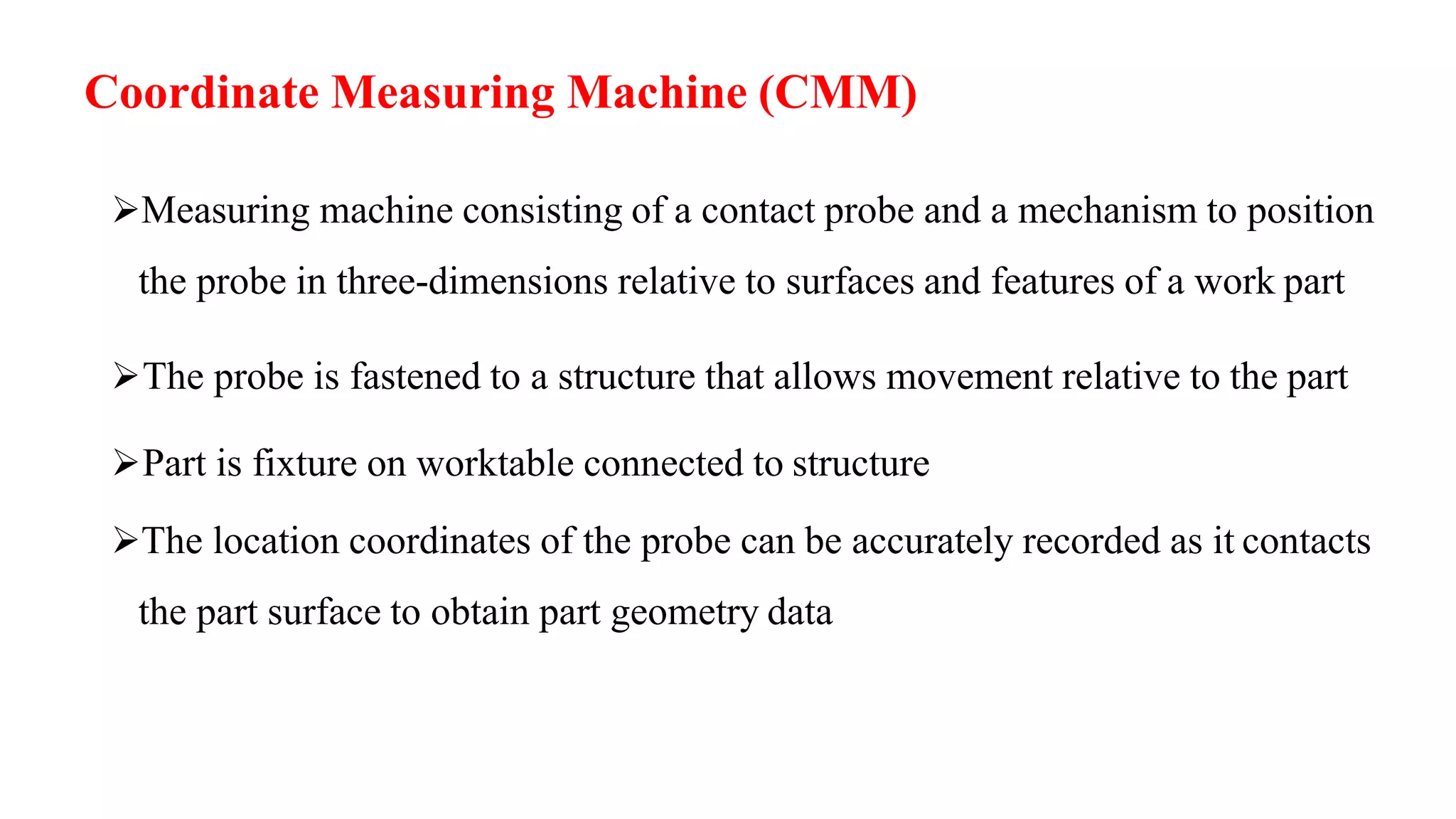 Coordinate Measuring Machine (CMM)

➢Measuring machine consisting of a contact probe and a mechanism to position the probe in three-dimensions relative to surfaces and features of a work part

➢The probe is fastened to a structure that allows movement relative to the part

➢Part is fixture on worktable connected to structure

➢The location coordinates of the probe can be accurately recorded as it contacts the part surface to obtain part geometry data